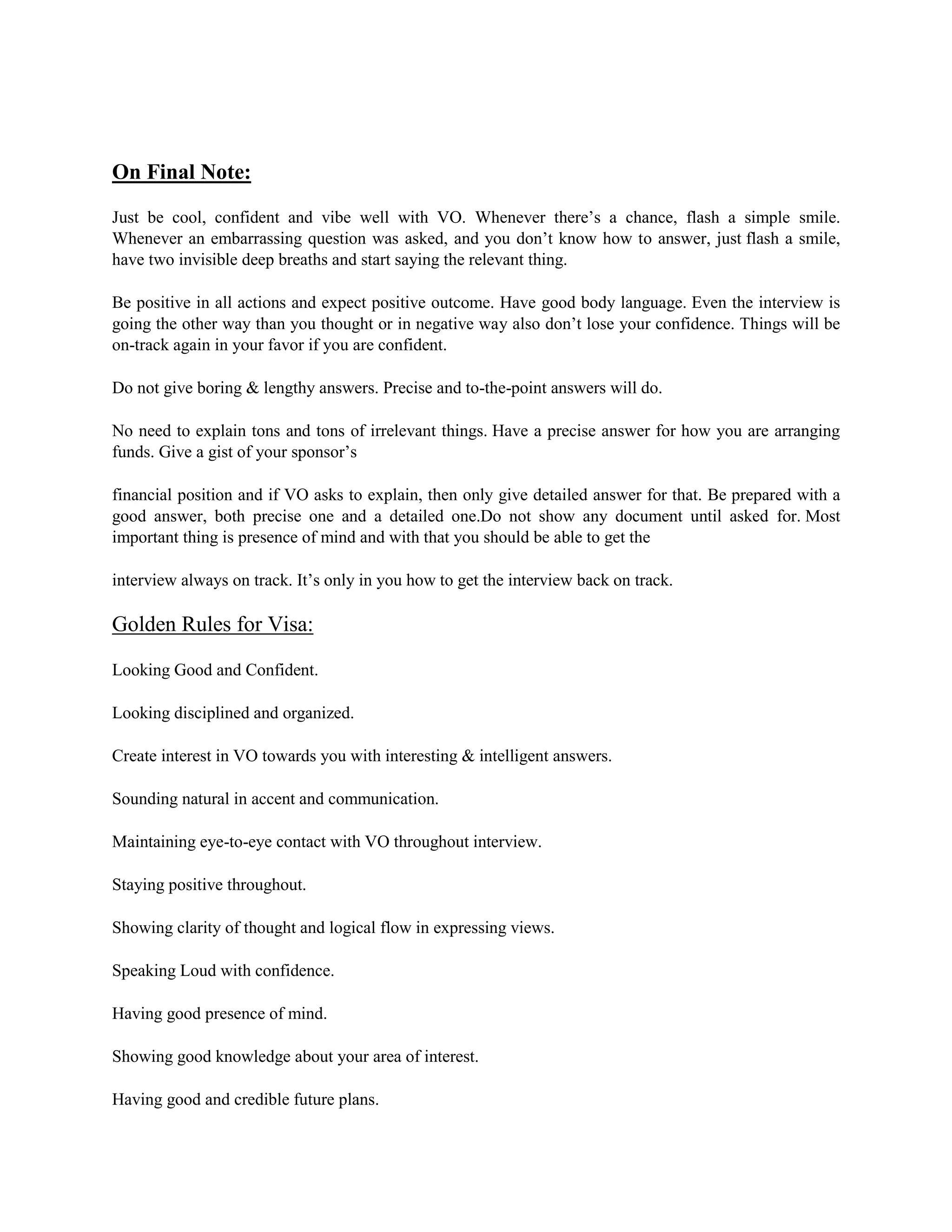 On Final Note:

Just be cool, confident and vibe well with VO. Whenever there’s a chance, flash a simple smile. Whenever an embarrassing question was asked, and you don’t know how to answer, just flash a smile, have two invisible deep breaths and start saying the relevant thing.

Be positive in all actions and expect positive outcome. Have good body language. Even the interview is going the other way than you thought or in negative way also don’t lose your confidence. Things will be on-track again in your favor if you are confident.

Do not give boring & lengthy answers. Precise and to-the-point answers will do.

No need to explain tons and tons of irrelevant things. Have a precise answer for how you are arranging funds. Give a gist of your sponsor’s

financial position and if VO asks to explain, then only give detailed answer for that. Be prepared with a good answer, both precise one and a detailed one.Do not show any document until asked for. Most important thing is presence of mind and with that you should be able to get the

interview always on track. It’s only in you how to get the interview back on track.

Golden Rules for Visa:

Looking Good and Confident.

Looking disciplined and organized.

Create interest in VO towards you with interesting & intelligent answers.

Sounding natural in accent and communication.

Maintaining eye-to-eye contact with VO throughout interview.

Staying positive throughout.

Showing clarity of thought and logical flow in expressing views.

Speaking Loud with confidence.

Having good presence of mind.

Showing good knowledge about your area of interest.

Having good and credible future plans.